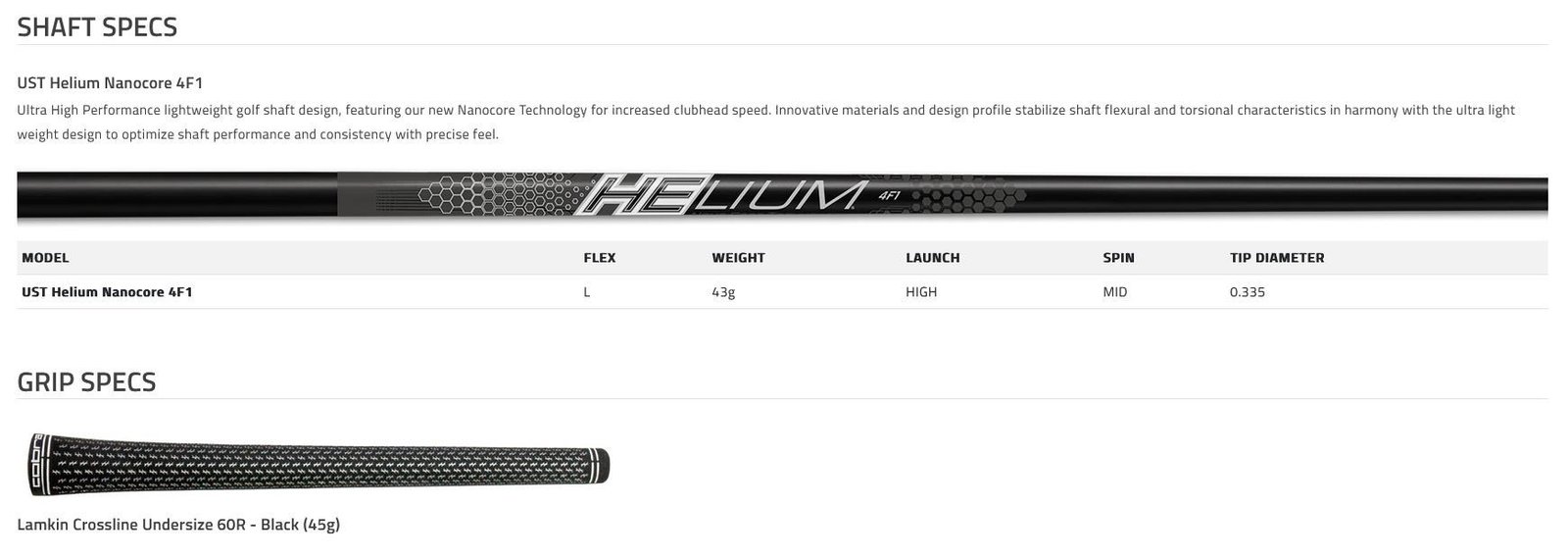 SHAFT SPECS

UST Helium Nanocore 4F1

Ultra High Performance lightweight golf shaft design, featuring our new Nanocore Technology for increased clubhead speed. Innovative materials and design profile stabilize shaft flexural and torsional characteristics in harmony with the ultra light weight design to optimize shaft performance and consistency with precise feel.

HELIUM 4F1

| MODEL | FLEX | WEIGHT | LAUNCH | SPIN | TIP DIAMETER |
|---|---|---|---|---|---|
| UST Helium Nanocore 4F1 | L | 43g | HIGH | MID | 0.335 |

GRIP SPECS

Lamkin Crossline Undersize 60R - Black (45g)